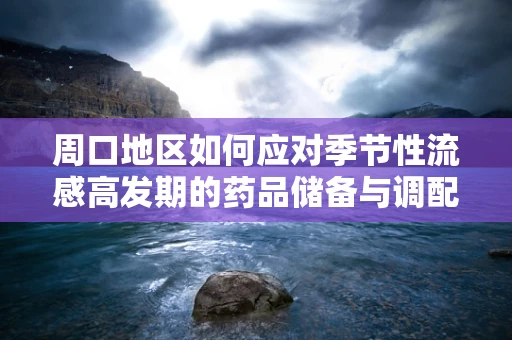 周口地区如何应对季节性流感高发期的药品储备与调配